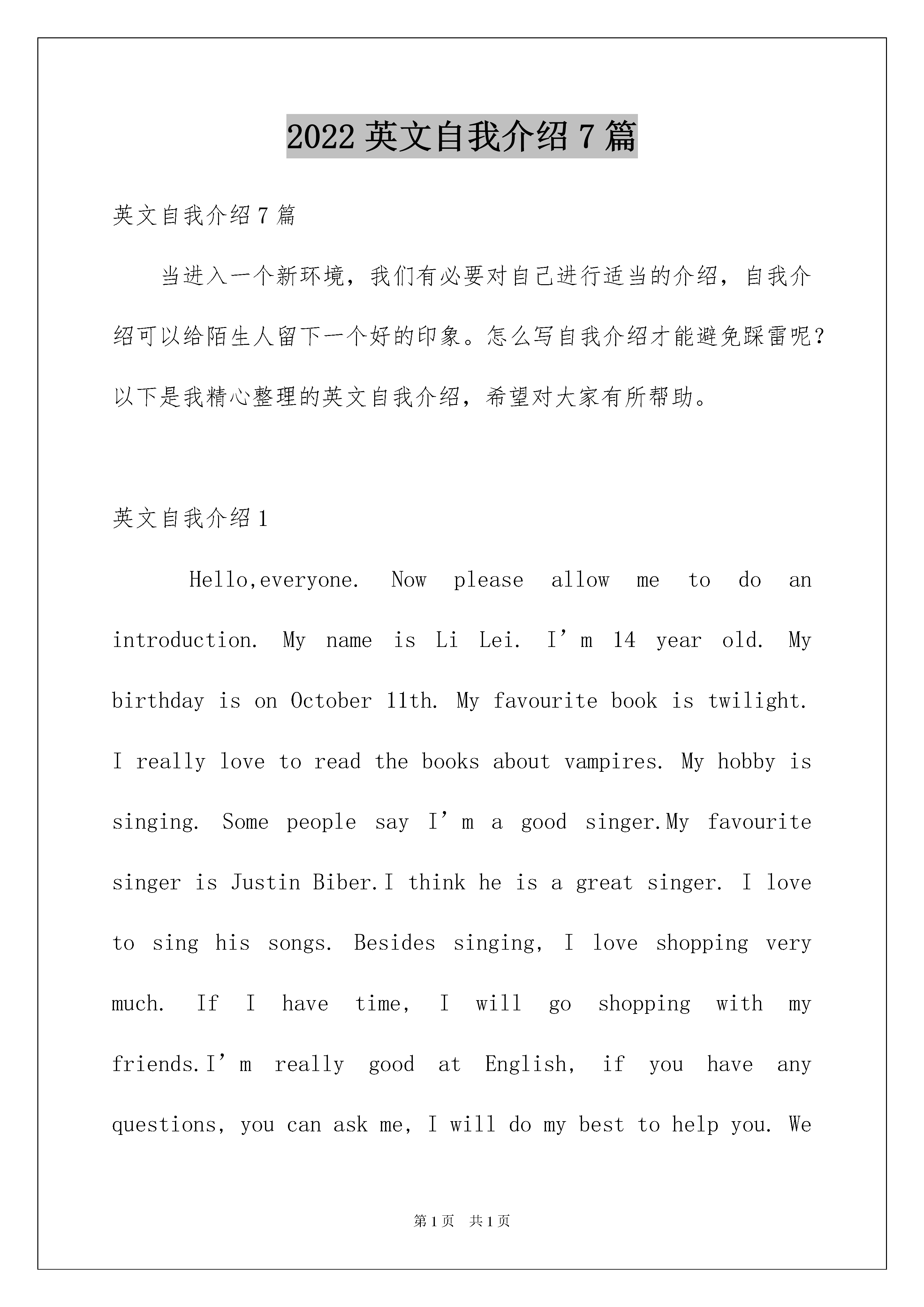 2022 英文自我介绍 7 篇

英文自我介绍 7 篇

当进入一个新环境，我们有必要对自己进行适当的介绍，自我介绍可以给陌生人留下一个好的印象。怎么写自我介绍才能避免踩雷呢？以下是我精心整理的英文自我介绍，希望对大家有所帮助。

英文自我介绍 1

Hello,everyone. Now please allow me to do an introduction. My name is Li Lei. I’m 14 year old. My birthday is on October 11th. My favourite book is twilight. I really love to read the books about vampires. My hobby is singing. Some people say I’m a good singer.My favourite singer is Justin Biber.I think he is a great singer. I love to sing his songs. Besides singing, I love shopping very much. If I have time, I will go shopping with my friends.I’m really good at English, if you have any questions, you can ask me, I will do my best to help you. We

第 1 页 共 1 页